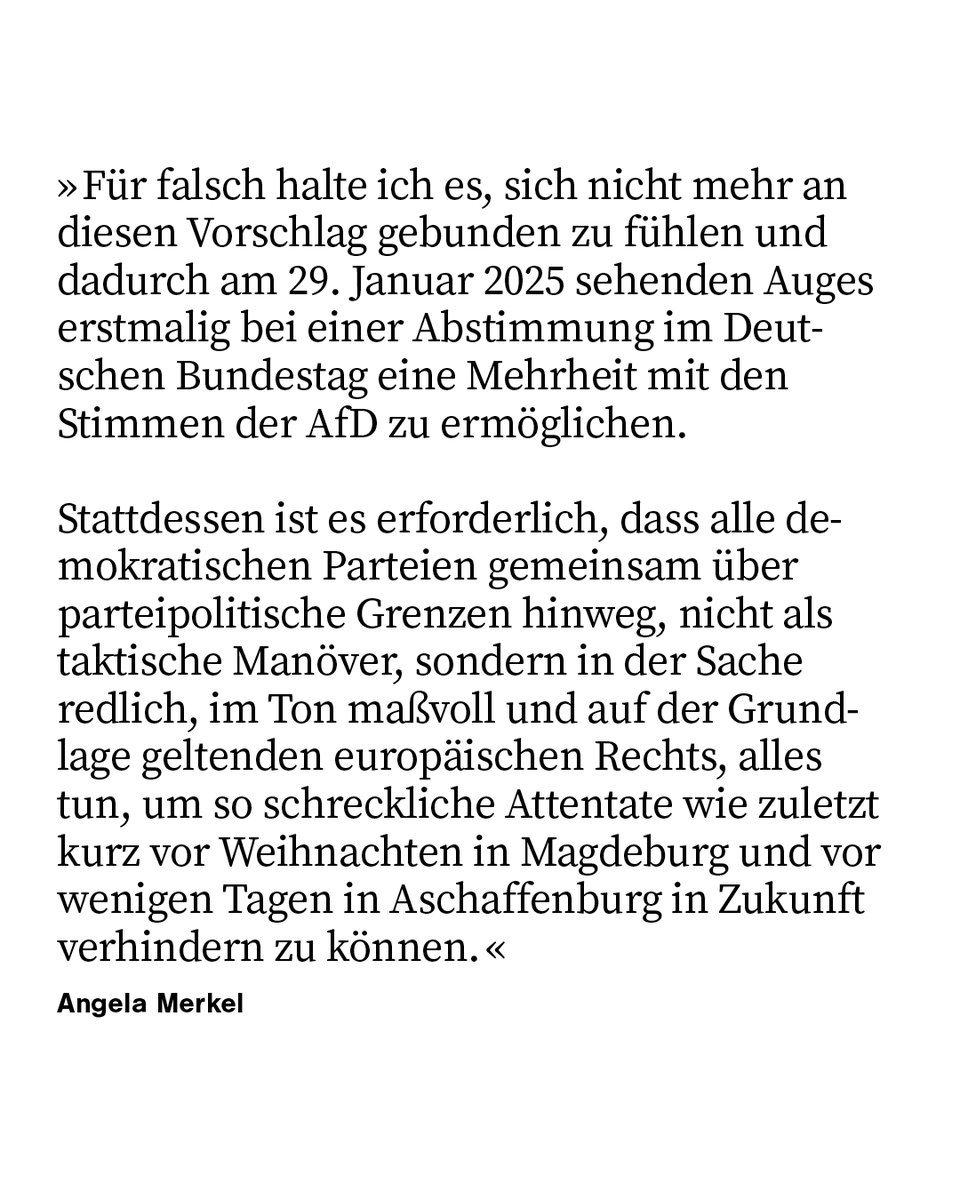 »Für falsch halte ich es, sich nicht mehr an diesen Vorschlag gebunden zu fühlen und dadurch am 29. Januar 2025 sehenden Auges erstmalig bei einer Abstimmung im Deutschen Bundestag eine Mehrheit mit den Stimmen der AfD zu ermöglichen.

Stattdessen ist es erforderlich, dass alle demokratischen Parteien gemeinsam über parteipolitische Grenzen hinweg, nicht als taktische Manöver, sondern in der Sache redlich, im Ton maßvoll und auf der Grundlage geltenden europäischen Rechts, alles tun, um so schreckliche Attentate wie zuletzt kurz vor Weihnachten in Magdeburg und vor wenigen Tagen in Aschaffenburg in Zukunft verhindern zu können.«

Angela Merkel